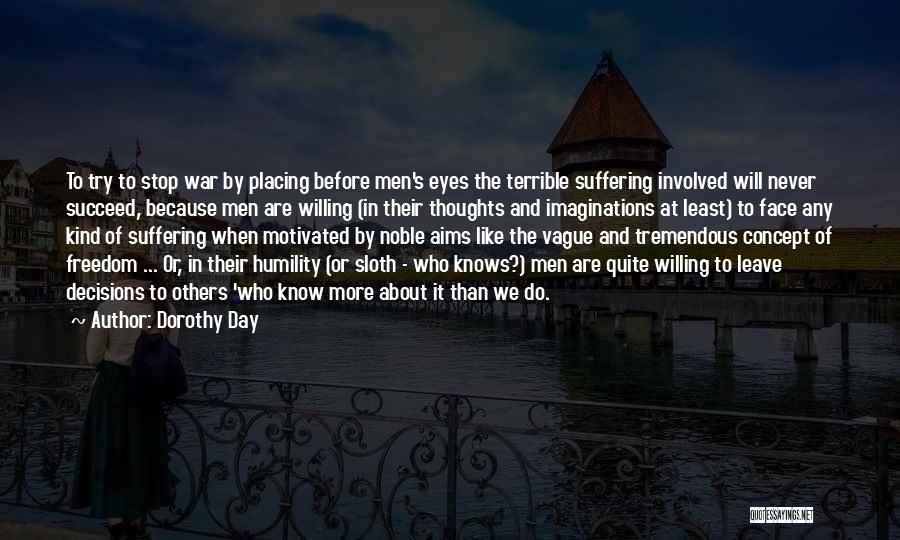 To try to stop war by placing before men's eyes the terrible suffering involved will never succeed, because men are willing (in their thoughts and imaginations at least) to face any kind of suffering when motivated by noble aims like the vague and tremendous concept of freedom ... Or, in their humility (or sloth - who knows?) men are quite willing to leave decisions to others 'who know more about it than we do.

~ Author: Dorothy Day

QUOTESSAYINGS.NET